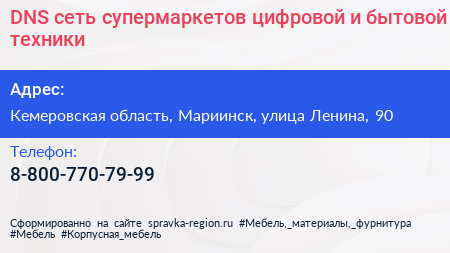 DNS сеть супермаркетов цифровой и бытовой техники

Адрес:

Кемеровская область, Мариинск, улица Ленина, 90

Телефон:

8-800-770-79-99

Сформированно на сайте spravka-region.ru #Мебель,_материалы,_фурнитура #Мебель #Корпусная_мебель